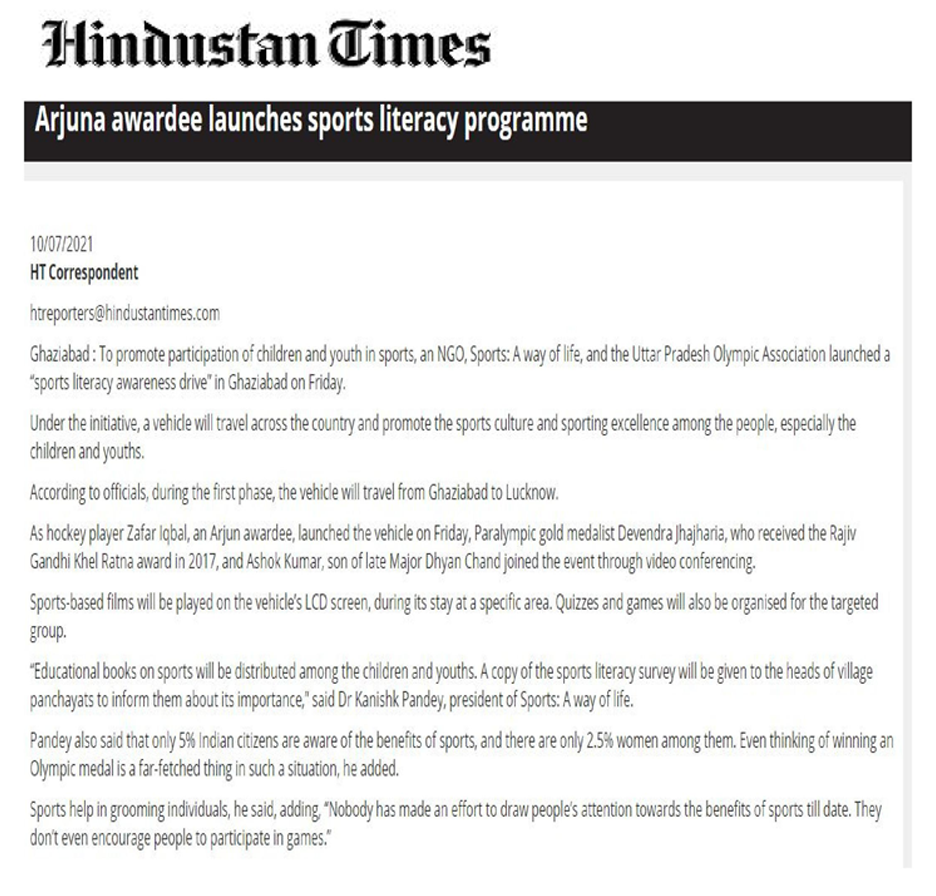 Hindustan Times

Arjuna awardee launches sports literacy programme

10/07/2021
HT Correspondent

htreporters@hindustantimes.com

Ghaziabad : To promote participation of children and youth in sports, an NGO, Sports: A way of life, and the Uttar Pradesh Olympic Association launched a "sports literacy awareness drive" in Ghaziabad on Friday.

Under the initiative, a vehicle will travel across the country and promote the sports culture and sporting excellence among the people, especially the children and youths.

According to officials, during the first phase, the vehicle will travel from Ghaziabad to Lucknow.

As hockey player Zafar Iqbal, an Arjun awardee, launched the vehicle on Friday, Paralympic gold medalist Devendra Jhajharia, who received the Rajiv Gandhi Khel Ratna award in 2017, and Ashok Kumar, son of late Major Dhyan Chand joined the event through video conferencing.

Sports-based films will be played on the vehicle's LCD screen, during its stay at a specific area. Quizzes and games will also be organised for the targeted group.

"Educational books on sports will be distributed among the children and youths. A copy of the sports literacy survey will be given to the heads of village panchayats to inform them about its importance," said Dr Kanishk Pandey, president of Sports: A way of life.

Pandey also said that only 5% Indian citizens are aware of the benefits of sports, and there are only 2.5% women among them. Even thinking of winning an Olympic medal is a far-fetched thing in such a situation, he added.

Sports help in grooming individuals, he said, adding, "Nobody has made an effort to draw people's attention towards the benefits of sports till date. They don't even encourage people to participate in games."